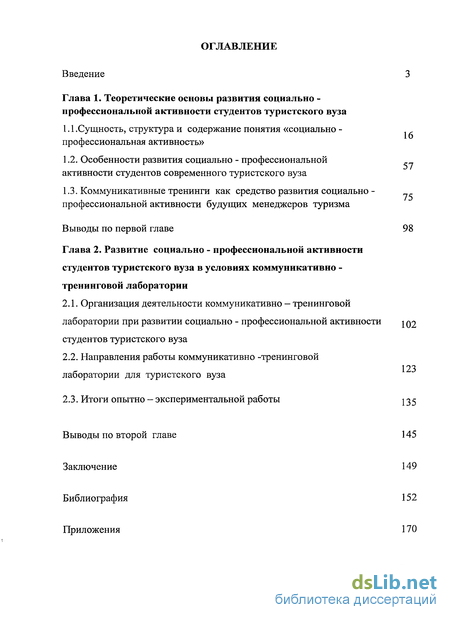 ОГЛАВЛЕНИЕ

Введение 3

Глава 1. Теоретические основы развития социально - профессиональной активности студентов туристского вуза

1.1.Сущность, структура и содержание понятия «социально - профессиональная активность» 16

1.2. Особенности развития социально - профессиональной активности студентов современного туристского вуза 57

1.3. Коммуникативные тренинги как средство развития социально - профессиональной активности будущих менеджеров туризма 75

Выводы по первой главе 98

Глава 2. Развитие социально - профессиональной активности студентов туристского вуза в условиях коммуникативно - тренинговой лаборатории

2.1. Организация деятельности коммуникативно – тренинговой лаборатории при развитии социально - профессиональной активности студентов туристского вуза 102

2.2. Направления работы коммуникативно -тренинговой лаборатории для туристского вуза 123

2.3. Итоги опытно – экспериментальной работы 135

Выводы по второй главе 145

Заключение 149

Библиография 152

Приложения 170

dsLib.net
библиотека диссертаций